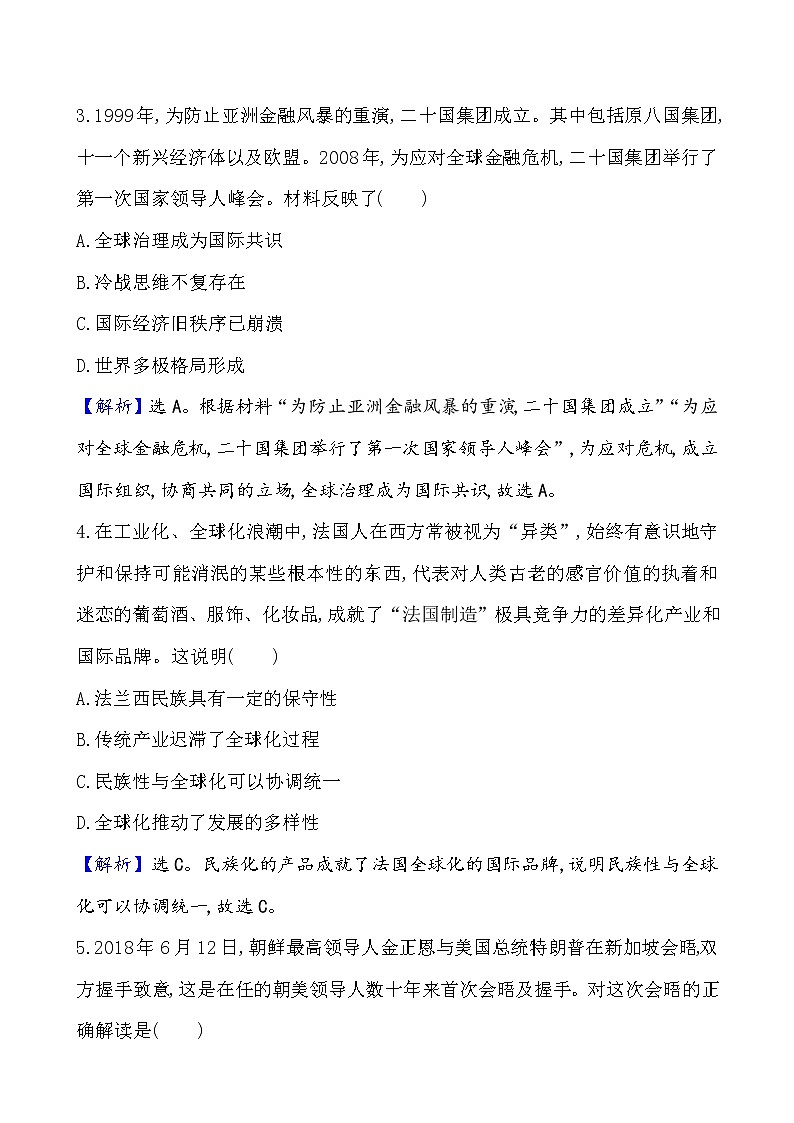 3.1999年,为防止亚洲金融风暴的重演,二十国集团成立。其中包括原八国集团,十一个新兴经济体以及欧盟。2008年,为应对全球金融危机,二十国集团举行了第一次国家领导人峰会。材料反映了(　　)

A.全球治理成为国际共识

B.冷战思维不复存在

C.国际经济旧秩序已崩溃

D.世界多极格局形成

【解析】选A。根据材料“为防止亚洲金融风暴的重演,二十国集团成立”“为应对全球金融危机,二十国集团举行了第一次国家领导人峰会”,为应对危机,成立国际组织,协商共同的立场,全球治理成为国际共识,故选A。

4.在工业化、全球化浪潮中,法国人在西方常被视为“异类”,始终有意识地守护和保持可能消泯的某些根本性的东西,代表对人类古老的感官价值的执着和迷恋的葡萄酒、服饰、化妆品,成就了“法国制造”极具竞争力的差异化产业和国际品牌。这说明(　　)

A.法兰西民族具有一定的保守性

B.传统产业迟滞了全球化过程

C.民族性与全球化可以协调统一

D.全球化推动了发展的多样性

【解析】选C。民族化的产品成就了法国全球化的国际品牌,说明民族性与全球化可以协调统一,故选C。

5.2018年6月12日,朝鲜最高领导人金正恩与美国总统特朗普在新加坡会晤,双方握手致意,这是在任的朝美领导人数十年来首次会晤及握手。对这次会晤的正确解读是(　　)